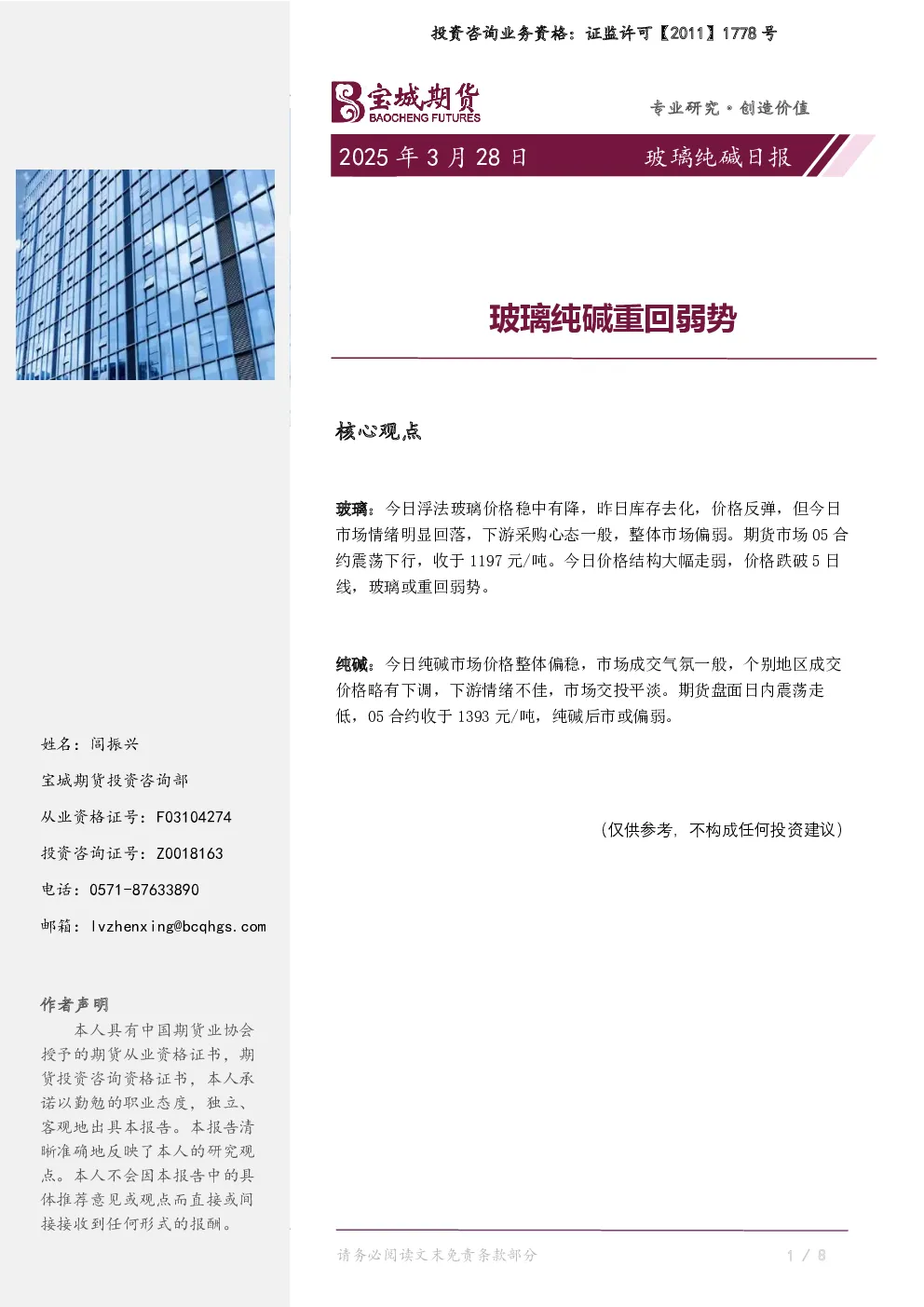 投资咨询业务资格：证监许可【2011】1778号

宝城期货
BAOCHENG FUTURES

专业研究·创造价值

2025年3月28日 玻璃纯碱日报

玻璃纯碱重回弱势

核心观点

玻璃：今日浮法玻璃价格稳中有降，昨日库存去化，价格反弹，但今日市场情绪明显回落，下游采购心态一般，整体市场偏弱。期货市场05合约震荡下行，收于1197元/吨。今日价格结构大幅走弱，价格跌破5日线，玻璃或重回弱势。

纯碱：今日纯碱市场价格整体偏稳，市场成交气氛一般，个别地区成交价格略有下调，下游情绪不佳，市场交投平淡。期货盘面日内震荡走低，05合约收于1393元/吨，纯碱后市或偏弱。

（仅供参考，不构成任何投资建议）

姓名：闾振兴

宝城期货投资咨询部

从业资格证号：F03104274

投资咨询证号：Z0018163

电话：0571-87633890

邮箱：lvzhenxing@bcqhgs.com

作者声明

本人具有中国期货业协会授予的期货从业资格证书，期货投资咨询资格证书，本人承诺以勤勉的职业态度，独立、客观地出具本报告。本报告清晰准确地反映了本人的研究观点。本人不会因本报告中的具体推荐意见或观点而直接或间接接收到任何形式的报酬。

请务必阅读文末免责条款部分

1 / 8